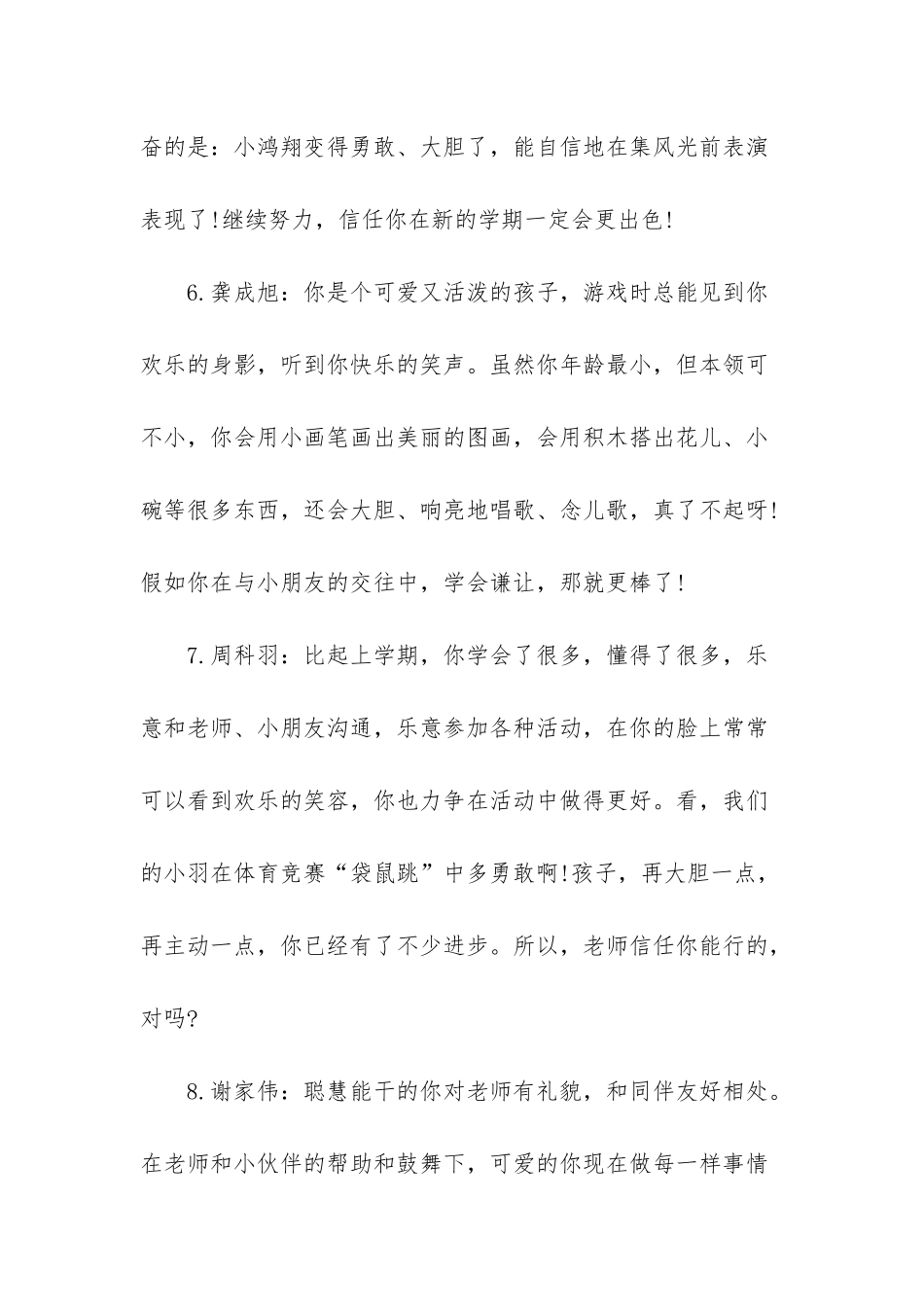 奋的是：小鸿翔变得勇敢、大胆了，能自信地在集风光前表演表现了!继续努力，信任你在新的学期一定会更出色!

6.龚成旭：你是个可爱又活泼的孩子，游戏时总能见到你欢乐的身影，听到你快乐的笑声。虽然你年龄最小，但本领可不小，你会用小画笔画出美丽的图画，会用积木搭出花儿、小碗等很多东西，还会大胆、响亮地唱歌、念儿歌，真了不起呀!假如你在与小朋友的交往中，学会谦让，那就更棒了!

7.周科羽：比起上学期，你学会了很多，懂得了很多，乐意和老师、小朋友沟通，乐意参加各种活动，在你的脸上常常可以看到欢乐的笑容，你也力争在活动中做得更好。看，我们的小羽在体育竞赛“袋鼠跳”中多勇敢啊!孩子，再大胆一点，再主动一点，你已经有了不少进步。所以，老师信任你能行的，对吗?

8.谢家伟：聪慧能干的你对老师有礼貌，和同伴友好相处。在老师和小伙伴的帮助和鼓舞下，可爱的你现在做每一样事情